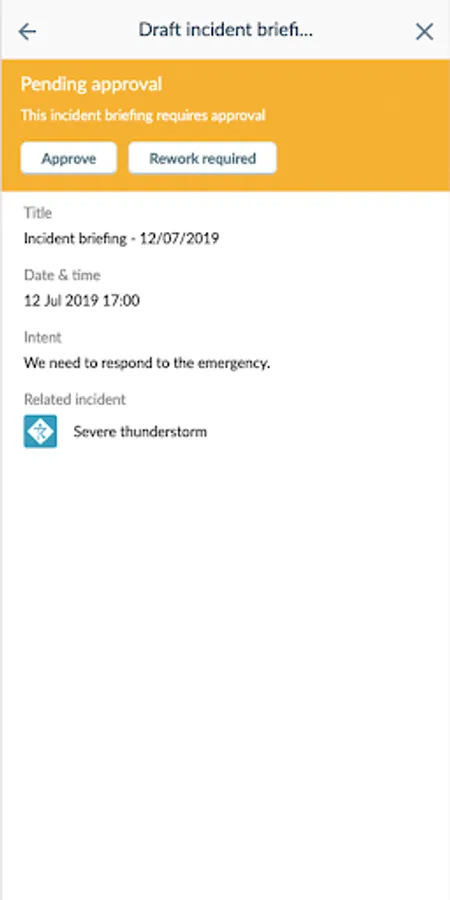 Draft incident briefi...

Pending approval

This incident briefing requires approval

Approve

Rework required

Title

Incident briefing - 12/07/2019

Date & time

12 Jul 2019 17:00

Intent

We need to respond to the emergency.

Related incident

Severe thunderstorm